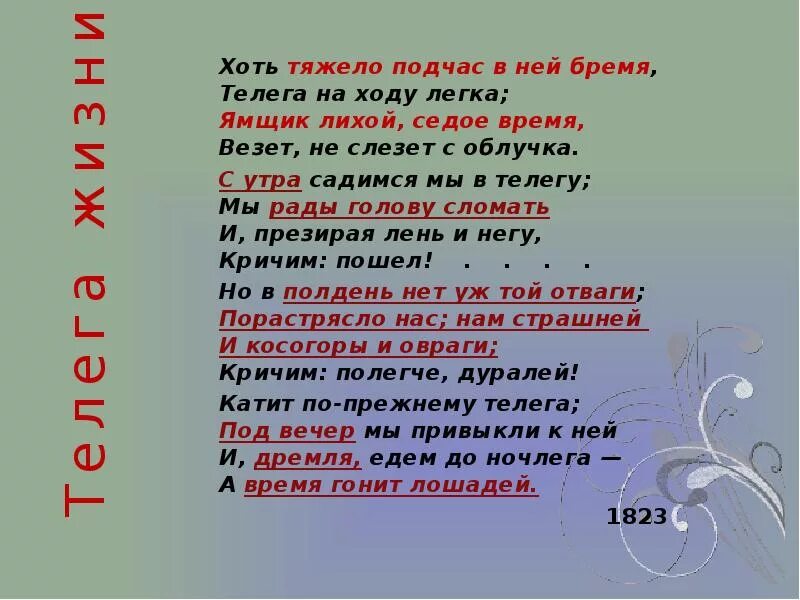 Телега жизни

Хоть тяжело подчас в ней бремя,
Телега на ходу легка;
Ямщик лихой, седое время,
Везет, не слезет с облучка.

С утра садимся мы в телегу;
Мы рады голову сломать
И, презирая лень и негу,
Кричим: пошел! . . . .

Но в полдень нет уж той отваги;
Порастрясло нас; нам страшней
И косогоры и овраги;
Кричим: полегче, дуралей!

Катит по-прежнему телега;
Под вечер мы привыкли к ней
И, дремля, едем до ночлега —
А время гонит лошадей.

1823